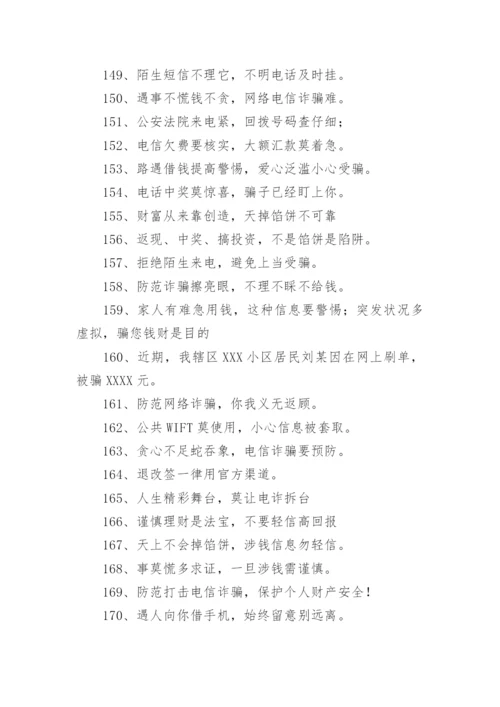 149、陌生短信不理它，不明电话及时挂。

150、遇事不慌钱不贪，网络电信诈骗难。

151、公安法院来电紧，回拨号码查仔细；

152、电信欠费要核实，大额汇款莫着急。

153、路遇借钱提高警惕，爱心泛滥小心受骗。

154、电话中奖莫惊喜，骗子已经盯上你。

155、财富从来靠创造，天掉馅饼不可靠

156、返现、中奖、搞投资，不是馅饼是陷阱。

157、拒绝陌生来电，避免上当受骗。

158、防范诈骗擦亮眼，不理不睬不给钱。

159、家人有难急用钱，这种信息要警惕；突发状况多虚拟，骗您钱财是目的

160、近期，我辖区 XXX 小区居民刘某因在网上刷单，被骗 XXXX 元。

161、防范网络诈骗，你我义无返顾。

162、公共 WIFT 莫使用，小心信息被套取。

163、贪心不足蛇吞象，电信诈骗要预防。

164、退改签一律用官方渠道。

165、人生精彩舞台，莫让电诈拆台

166、谨慎理财是法宝，不要轻信高回报

167、天上不会掉馅饼，涉钱信息勿轻信。

168、事莫慌多求证，一旦涉钱需谨慎。

169、防范打击电信诈骗，保护个人财产安全！

170、遇人向你借手机，始终留意别远离。